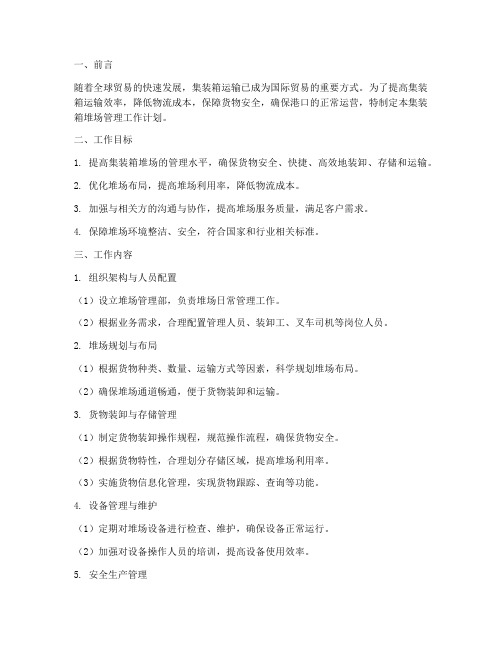 一、前言

随着全球贸易的快速发展，集装箱运输已成为国际贸易的重要方式。为了提高集装箱运输效率，降低物流成本，保障货物安全，确保港口的正常运营，特制定本集装箱堆场管理工作计划。

二、工作目标

1. 提高集装箱堆场的管理水平，确保货物安全、快捷、高效地装卸、存储和运输。

2. 优化堆场布局，提高堆场利用率，降低物流成本。

3. 加强与相关方的沟通与协作，提高堆场服务质量，满足客户需求。

4. 保障堆场环境整洁、安全，符合国家和行业相关标准。

三、工作内容

1. 组织架构与人员配置

（1）设立堆场管理部，负责堆场日常管理工作。

（2）根据业务需求，合理配置管理人员、装卸工、叉车司机等岗位人员。

2. 堆场规划与布局

（1）根据货物种类、数量、运输方式等因素，科学规划堆场布局。

（2）确保堆场通道畅通，便于货物装卸和运输。

3. 货物装卸与存储管理

（1）制定货物装卸操作规程，规范操作流程，确保货物安全。

（2）根据货物特性，合理划分存储区域，提高堆场利用率。

（3）实施货物信息化管理，实现货物跟踪、查询等功能。

4. 设备管理与维护

（1）定期对堆场设备进行检查、维护，确保设备正常运行。

（2）加强对设备操作人员的培训，提高设备使用效率。

5. 安全生产管理